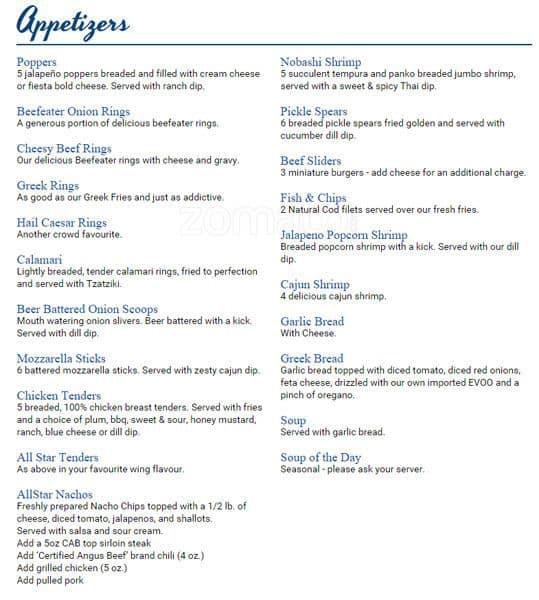 Appetizers

Poppers
5 jalapeño poppers breaded and filled with cream cheese or fiesta bold cheese. Served with ranch dip.

Beefeater Onion Rings
A generous portion of delicious beefeater rings.

Cheesy Beef Rings
Our delicious Beefeater rings with cheese and gravy.

Greek Rings
As good as our Greek Fries and just as addictive.

Hail Caesar Rings
Another crowd favourite.

Calamari
Lightly breaded, tender calamari rings, fried to perfection and served with Tzatziki.

Beer Battered Onion Scoops
Mouth watering onion slivers. Beer battered with a kick. Served with dill dip.

Mozzarella Sticks
6 battered mozzarella sticks. Served with zesty cajun dip.

Chicken Tenders
5 breaded, 100% chicken breast tenders. Served with fries and a choice of plum, bbq, sweet & sour, honey mustard, ranch, blue cheese or dill dip.

All Star Tenders
As above in your favourite wing flavour.

AllStar Nachos
Freshly prepared Nacho Chips topped with a 1/2 lb. of cheese, diced tomato, jalapenos, and shallots.
Served with salsa and sour cream.
Add a 5oz CAB top sirloin steak
Add 'Certified Angus Beef' brand chili (4 oz.)
Add grilled chicken (5 oz.)
Add pulled pork

Nobashi Shrimp
5 succulent tempura and panko breaded jumbo shrimp, served with a sweet & spicy Thai dip.

Pickle Spears
6 breaded pickle spears fried golden and served with cucumber dill dip.

Beef Sliders
3 miniature burgers - add cheese for an additional charge.

Fish & Chips
2 Natural Cod filets served over our fresh fries.

Jalapeno Popcorn Shrimp
Breaded popcorn shrimp with a kick. Served with our dill dip.

Cajun Shrimp
4 delicious cajun shrimp.

Garlic Bread
With Cheese.

Greek Bread
Garlic bread topped with diced tomato, diced red onions, feta cheese, drizzled with our own imported EVOO and a pinch of oregano.

Soup
Served with garlic bread.

Soup of the Day
Seasonal - please ask your server.

zomato